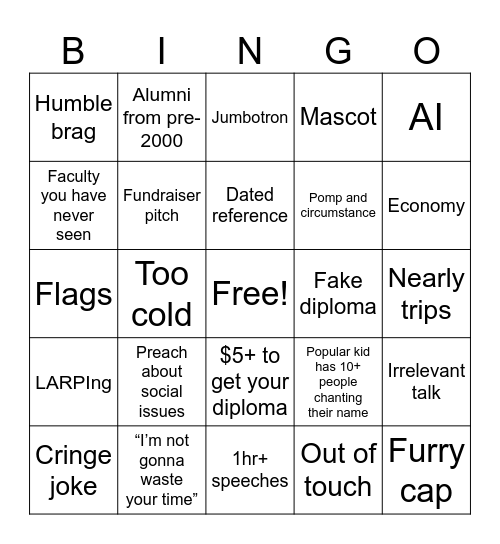 | B | I | N | G | O |
|---|---|---|---|---|
| Humble brag | Alumni from pre-2000 | Jumbotron | Mascot | AI |
| Faculty you have never seen | Fundraiser pitch | Dated reference | Pomp and circumstance | Economy |
| Flags | Too cold | Free! | Fake diploma | Nearly trips |
| LARPIng | Preach about social issues | \$5+ to get your diploma | Popular kid has 10+ people chanting their name | Irrelevant talk |
| Cringe joke | “I’m not gonna waste your time” | 1hr+ speeches | Out of touch | Furry cap |